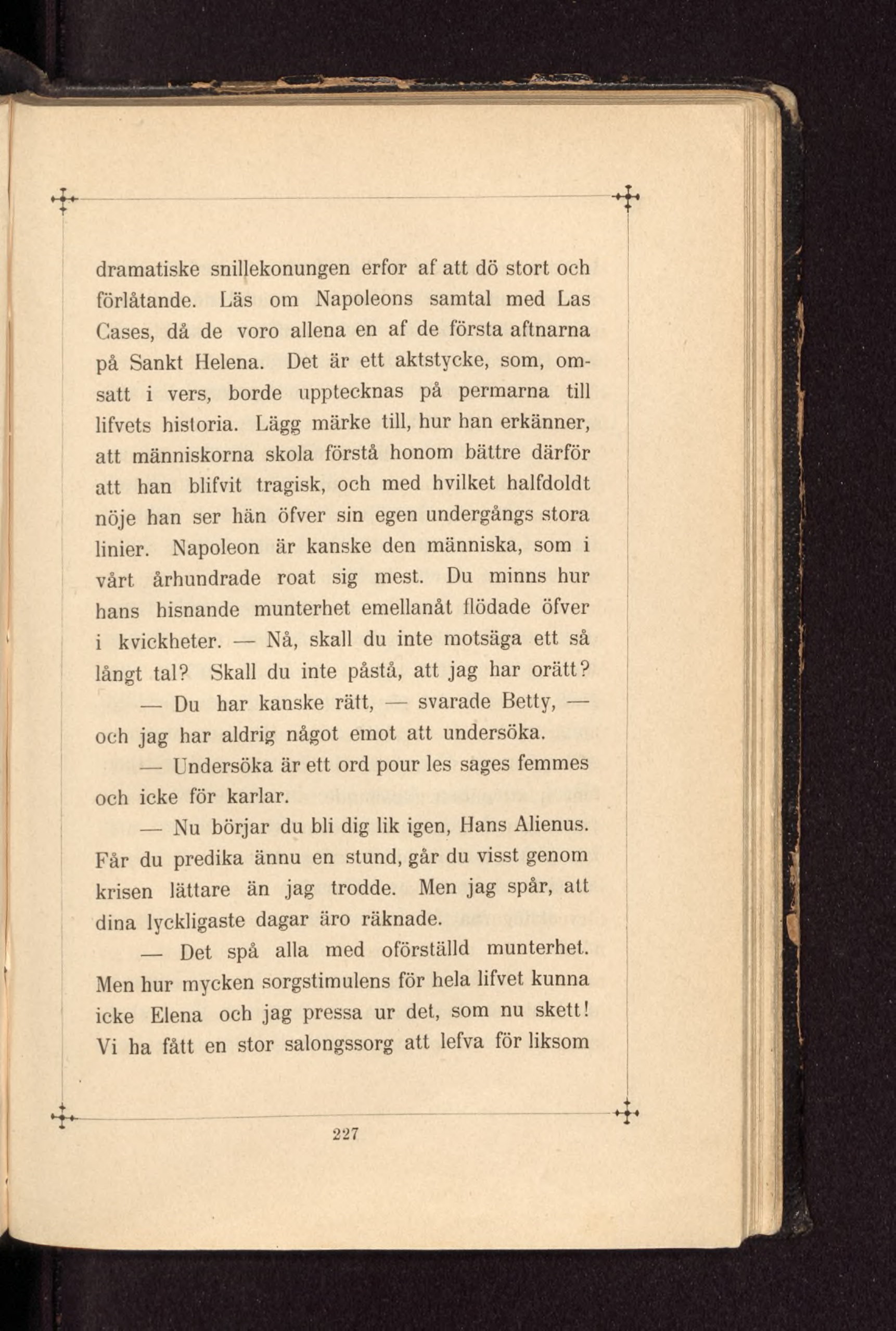 dramatiske snillekonungen erfor af att dö stort och förlåtande. Läs om Napoleons samtal med Las Cases, då de voro allena en af de första aftnarna på Sankt Helena. Det är ett aktstycke, som, omsatt i vers, borde upptecknas på permarna till lifvets historia. Lägg märke till, hur han erkänner, att människorna skola förstå honom bättre därför att han blifvit tragisk, och med hvilket halfdoldt nöje han ser hän öfver sin egen undergångs stora linier. Napoleon är kanske den människa, som i vårt århundrade roat sig mest. Du minns hur hans hisnande munterhet emellanåt flödade öfver i kvickheter. — Nå, skall du inte motsäga ett så långt tal? Skall du inte påstå, att jag har orätt?

— Du har kanske rätt, — svarade Betty, — och jag har aldrig något emot att undersöka.

— Undersöka är ett ord pour les sages femmes och icke för karlar.

— Nu börjar du bli dig lik igen, Hans Alienus. Får du predika ännu en stund, går du visst genom krisen lättare än jag trodde. Men jag spår, att dina lyckligaste dagar äro räknade.

— Det spå alla med oförställd munterhet. Men hur mycken sorgstimulens för hela lifvet kunna icke Elena och jag pressa ur det, som nu skett! Vi ha fått en stor salongssorg att lefva för liksom

227